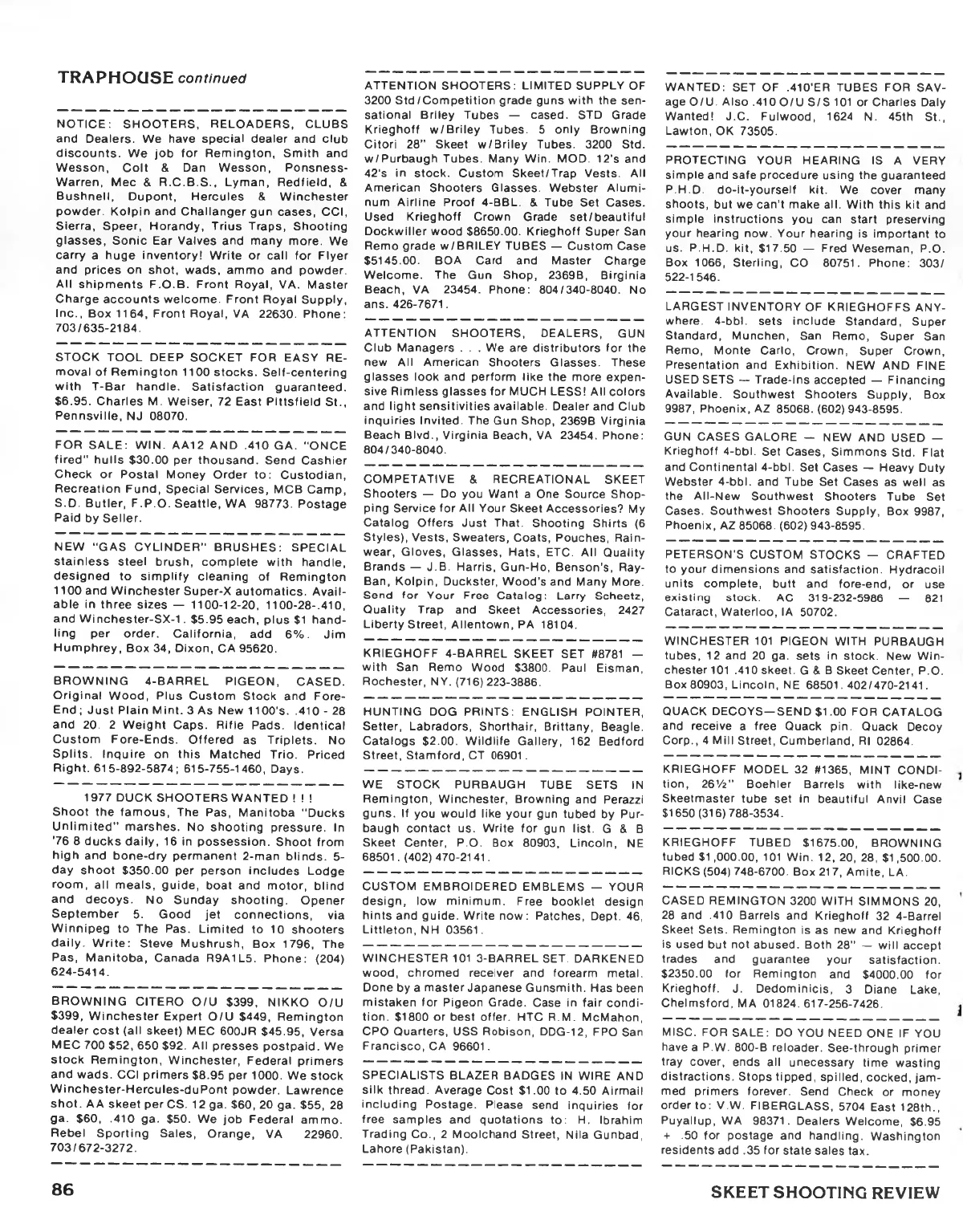 TRAPHOUSE continued

NOTICE: SHOOTERS, RELOADERS, CLUBS and Dealers. We have special dealer and club discounts. We job for Remington, Smith and Wesson, Colt & Dan Wesson, Ponsness-Warren, Mec & R.C.B.S., Lyman, Redfield, & Bushnell, Dupont, Hercules & Winchester powder. Kolpin and Challanger gun cases, CCI, Sierra, Speer, Horandy, Trius Traps, Shooting glasses, Sonic Ear Valves and many more. We carry a huge inventory! Write or call for Flyer and prices on shot, wads, ammo and powder. All shipments F.O.B. Front Royal, VA. Master Charge accounts welcome. Front Royal Supply, Inc., Box 1164, Front Royal, VA 22630. Phone: 703/635-2184.

STOCK TOOL DEEP SOCKET FOR EASY REmoval of Remington 1100 stocks. Self-centering with T-Bar handle. Satisfaction guaranteed. $6.95. Charles M. Weiser, 72 East Pittsfield St., Pennsville, NJ 08070.

FOR SALE: WIN. AA12 AND .410 GA. "ONCE fired" hulls $30.00 per thousand. Send Cashier Check or Postal Money Order to: Custodian, Recreation Fund, Special Services, MCB Camp, S.D. Butler, F.P.O. Seattle, WA 98773. Postage Paid by Seller.

NEW "GAS CYLINDER" BRUSHES: SPECIAL stainless steel brush, complete with handle, designed to simplify cleaning of Remington 1100 and Winchester Super-X automatics. Available in three sizes — 1100-12-20, 1100-28-.410, and Winchester-SX-1. $5.95 each, plus $1 handling per order. California, add 6%. Jim Humphrey, Box 34, Dixon, CA 95620.

BROWNING 4-BARREL PIGEON, CASED. Original Wood, Plus Custom Stock and Fore-End; Just Plain Mint. 3 As New 1100's. .410 - 28 and 20. 2 Weight Caps. Rifle Pads. Identical Custom Fore-Ends. Offered as Triplets. No Splits. Inquire on this Matched Trio. Priced Right. 615-892-5874; 615-755-1460, Days.

1977 DUCK SHOOTERS WANTED ! ! !
Shoot the famous, The Pas, Manitoba "Ducks Unlimited" marshes. No shooting pressure. In '76 8 ducks daily, 16 in possession. Shoot from high and bone-dry permanent 2-man blinds. 5-day shoot $350.00 per person includes Lodge room, all meals, guide, boat and motor, blind and decoys. No Sunday shooting. Opener September 5. Good jet connections, via Winnipeg to The Pas. Limited to 10 shooters daily. Write: Steve Mushrush, Box 1796, The Pas, Manitoba, Canada R9A1L5. Phone: (204) 624-5414.

BROWNING CITERO O/U $399, NIKKO O/U $399, Winchester Expert O/U $449, Remington dealer cost (all skeet) MEC 600JR $45.95, Versa MEC 700 $52, 650 $92. All presses postpaid. We stock Remington, Winchester, Federal primers and wads. CCI primers $8.95 per 1000. We stock Winchester-Hercules-duPont powder. Lawrence shot. AA skeet per CS. 12 ga. $60, 20 ga. $55, 28 ga. $60, .410 ga. $50. We job Federal ammo. Rebel Sporting Sales, Orange, VA 22960. 703/672-3272.

ATTENTION SHOOTERS: LIMITED SUPPLY OF 3200 Std/Competition grade guns with the sensational Briley Tubes — cased. STD Grade Krieghoff w/Briley Tubes. 5 only Browning Citori 28" Skeet w/Briley Tubes. 3200 Std. w/Purbaugh Tubes. Many Win. MOD. 12's and 42's in stock. Custom Skeet/Trap Vests. All American Shooters Glasses. Webster Aluminum Airline Proof 4-BBL. & Tube Set Cases. Used Krieghoff Crown Grade set/beautiful Dockwiller wood $8650.00. Krieghoff Super San Remo grade w/BRILEY TUBES — Custom Case $5145.00. BOA Card and Master Charge Welcome. The Gun Shop, 2369B, Birginia Beach, VA 23454. Phone: 804/340-8040. No ans. 426-7671.

ATTENTION SHOOTERS, DEALERS, GUN Club Managers . . . We are distributors for the new All American Shooters Glasses. These glasses look and perform like the more expensive Rimless glasses for MUCH LESS! All colors and light sensitivities available. Dealer and Club inquiries Invited. The Gun Shop, 2369B Virginia Beach Blvd., Virginia Beach, VA 23454. Phone: 804/340-8040.

COMPETATIVE & RECREATIONAL SKEET Shooters — Do you Want a One Source Shopping Service for All Your Skeet Accessories? My Catalog Offers Just That. Shooting Shirts (6 Styles), Vests, Sweaters, Coats, Pouches, Rainwear, Gloves, Glasses, Hats, ETC. All Quality Brands — J.B. Harris, Gun-Ho, Benson's, Ray-Ban, Kolpin, Duckster, Wood's and Many More. Send for Your Free Catalog: Larry Scheetz, Quality Trap and Skeet Accessories, 2427 Liberty Street, Allentown, PA 18104.

KRIEGHOFF 4-BARREL SKEET SET #8781 — with San Remo Wood $3800. Paul Eisman, Rochester, NY. (716) 223-3886.

HUNTING DOG PRINTS: ENGLISH POINTER, Setter, Labradors, Shorthair, Brittany, Beagle. Catalogs $2.00. Wildlife Gallery, 162 Bedford Street, Stamford, CT 06901.

WE STOCK PURBAUGH TUBE SETS IN Remington, Winchester, Browning and Perazzi guns. If you would like your gun tubed by Purbaugh contact us. Write for gun list. G & B Skeet Center, P.O. Box 80903, Lincoln, NE 68501. (402) 470-2141.

CUSTOM EMBROIDERED EMBLEMS — YOUR design, low minimum. Free booklet design hints and guide. Write now: Patches, Dept. 46, Littleton, NH 03561.

WINCHESTER 101 3-BARREL SET. DARKENED wood, chromed receiver and forearm metal. Done by a master Japanese Gunsmith. Has been mistaken for Pigeon Grade. Case in fair condition. $1800 or best offer. HTC R.M. McMahon, CPO Quarters, USS Robison, DDG-12, FPO San Francisco, CA 96601.

SPECIALISTS BLAZER BADGES IN WIRE AND silk thread. Average Cost $1.00 to 4.50 Airmail including Postage. Please send inquiries for free samples and quotations to: H. Ibrahim Trading Co., 2 Moolchand Street, Nila Gunbad, Lahore (Pakistan).

WANTED: SET OF .410'ER TUBES FOR SAVage O/U. Also .410 O/U S/S 101 or Charles Daly Wanted! J.C. Fulwood, 1624 N. 45th St., Lawton, OK 73505.

PROTECTING YOUR HEARING IS A VERY simple and safe procedure using the guaranteed P.H.D. do-it-yourself kit. We cover many shoots, but we can't make all. With this kit and simple instructions you can start preserving your hearing now. Your hearing is important to us. P.H.D. kit, $17.50 — Fred Weseman, P.O. Box 1066, Sterling, CO 80751. Phone: 303/522-1546.

LARGEST INVENTORY OF KRIEGHOFFS ANYwhere. 4-bbl. sets include Standard, Super Standard, Munchen, San Remo, Super San Remo, Monte Carlo, Crown, Super Crown, Presentation and Exhibition. NEW AND FINE USED SETS — Trade-ins accepted — Financing Available. Southwest Shooters Supply, Box 9987, Phoenix, AZ 85068. (602) 943-8595.

GUN CASES GALORE — NEW AND USED — Krieghoff 4-bbl. Set Cases, Simmons Std. Flat and Continental 4-bbl. Set Cases — Heavy Duty Webster 4-bbl. and Tube Set Cases as well as the All-New Southwest Shooters Tube Set Cases. Southwest Shooters Supply, Box 9987, Phoenix, AZ 85068. (602) 943-8595.

PETERSON'S CUSTOM STOCKS — CRAFTED to your dimensions and satisfaction. Hydracoil units complete, butt and fore-end, or use existing stock. AC 319-232-5986 — 821 Cataract, Waterloo, IA 50702.

WINCHESTER 101 PIGEON WITH PURBAUGH tubes, 12 and 20 ga. sets in stock. New Winchester 101 .410 skeet. G & B Skeet Center, P.O. Box 80903, Lincoln, NE 68501. 402/470-2141.

QUACK DECOYS—SEND $1.00 FOR CATALOG and receive a free Quack pin. Quack Decoy Corp., 4 Mill Street, Cumberland, RI 02864.

KRIEGHOFF MODEL 32 #1365, MINT CONDItion, 26½" Boehler Barrels with like-new Skeetmaster tube set in beautiful Anvil Case $1650 (316) 788-3534.

KRIEGHOFF TUBED $1675.00, BROWNING tubed $1,000.00, 101 Win. 12, 20, 28, $1,500.00. RICKS (504) 748-6700. Box 217, Amite, LA.

CASED REMINGTON 3200 WITH SIMMONS 20, 28 and .410 Barrels and Krieghoff 32 4-Barrel Skeet Sets. Remington is as new and Krieghoff is used but not abused. Both 28" — will accept trades and guarantee your satisfaction. $2350.00 for Remington and $4000.00 for Krieghoff. J. Dedominicis, 3 Diane Lake, Chelmsford, MA 01824. 617-256-7426.

MISC. FOR SALE: DO YOU NEED ONE IF YOU have a P.W. 800-B reloader. See-through primer tray cover, ends all unecessary time wasting distractions. Stops tipped, spilled, cocked, jammed primers forever. Send Check or money order to: V.W. FIBERGLASS, 5704 East 128th., Puyallup, WA 98371. Dealers Welcome, $6.95 + .50 for postage and handling. Washington residents add .35 for state sales tax.

86

SKEET SHOOTING REVIEW